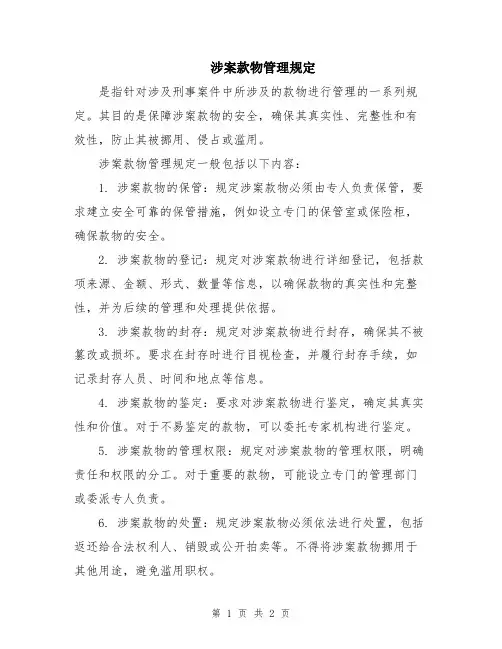 涉案款物管理规定

是指针对涉及刑事案件中所涉及的款物进行管理的一系列规定。其目的是保障涉案款物的安全，确保其真实性、完整性和有效性，防止其被挪用、侵占或滥用。

涉案款物管理规定一般包括以下内容：

1. 涉案款物的保管：规定涉案款物必须由专人负责保管，要求建立安全可靠的保管措施，例如设立专门的保管室或保险柜，确保款物的安全。

2. 涉案款物的登记：规定对涉案款物进行详细登记，包括款项来源、金额、形式、数量等信息，以确保款物的真实性和完整性，并为后续的管理和处理提供依据。

3. 涉案款物的封存：规定对涉案款物进行封存，确保其不被篡改或损坏。要求在封存时进行目视检查，并履行封存手续，如记录封存人员、时间和地点等信息。

4. 涉案款物的鉴定：要求对涉案款物进行鉴定，确定其真实性和价值。对于不易鉴定的款物，可以委托专家机构进行鉴定。

5. 涉案款物的管理权限：规定对涉案款物的管理权限，明确责任和权限的分工。对于重要的款物，可能设立专门的管理部门或委派专人负责。

6. 涉案款物的处置：规定涉案款物必须依法进行处置，包括返还给合法权利人、销毁或公开拍卖等。不得将涉案款物挪用于其他用途，避免滥用职权。

第 1 页 共 2 页